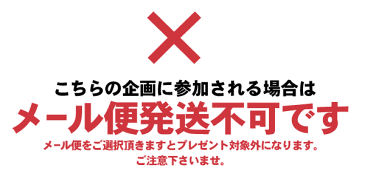 こちらの企画に参加される場合は
メール便発送不可です
メール便をご選択頂きますとプレゼント対象外になります。
ご注意下さいませ。